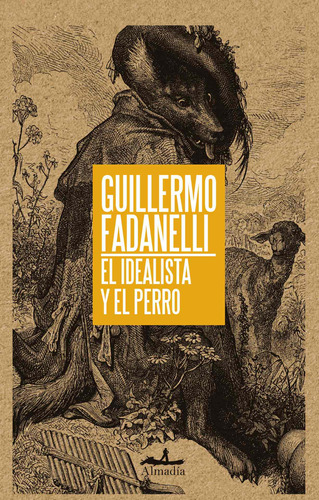 GUILLERMO FADANELLI

EL IDEALISTA Y EL PERRO

Almadía